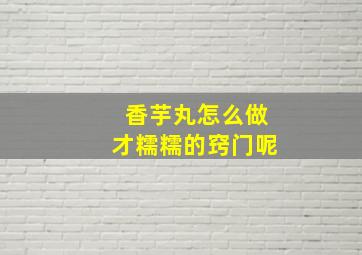 香芋丸怎么做
才糯糯的窍门呢